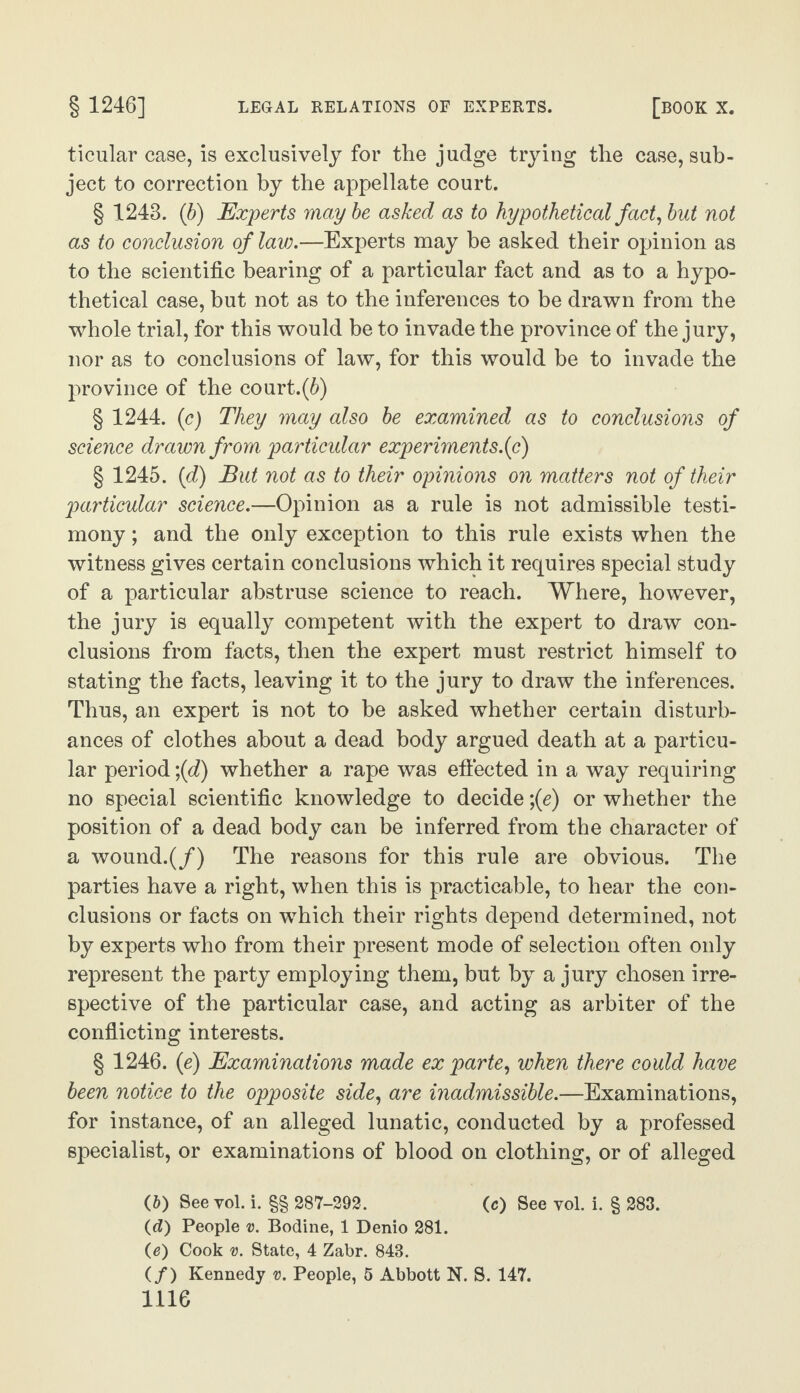 § 1246]  LEGAL RELATIONS OF EXPERTS.  [BOOK X.

ticular case, is exclusively for the judge trying the case, subject to correction by the appellate court.

§ 1243. (b) Experts may be asked as to hypothetical fact, but not as to conclusion of law.—Experts may be asked their opinion as to the scientific bearing of a particular fact and as to a hypothetical case, but not as to the inferences to be drawn from the whole trial, for this would be to invade the province of the jury, nor as to conclusions of law, for this would be to invade the province of the court.(b)

§ 1244. (c) They may also be examined as to conclusions of science drawn from particular experiments.(c)

§ 1245. (d) But not as to their opinions on matters not of their particular science.—Opinion as a rule is not admissible testimony; and the only exception to this rule exists when the witness gives certain conclusions which it requires special study of a particular abstruse science to reach. Where, however, the jury is equally competent with the expert to draw conclusions from facts, then the expert must restrict himself to stating the facts, leaving it to the jury to draw the inferences. Thus, an expert is not to be asked whether certain disturbances of clothes about a dead body argued death at a particular period;(d) whether a rape was effected in a way requiring no special scientific knowledge to decide;(e) or whether the position of a dead body can be inferred from the character of a wound.(f) The reasons for this rule are obvious. The parties have a right, when this is practicable, to hear the conclusions or facts on which their rights depend determined, not by experts who from their present mode of selection often only represent the party employing them, but by a jury chosen irrespective of the particular case, and acting as arbiter of the conflicting interests.

§ 1246. (e) Examinations made ex parte, when there could have been notice to the opposite side, are inadmissible.—Examinations, for instance, of an alleged lunatic, conducted by a professed specialist, or examinations of blood on clothing, or of alleged

(b) See vol. i. §§ 287-292.  (c) See vol. i. § 283.
(d) People v. Bodine, 1 Denio 281.
(e) Cook v. State, 4 Zabr. 843.
(f) Kennedy v. People, 5 Abbott N. S. 147.
1116